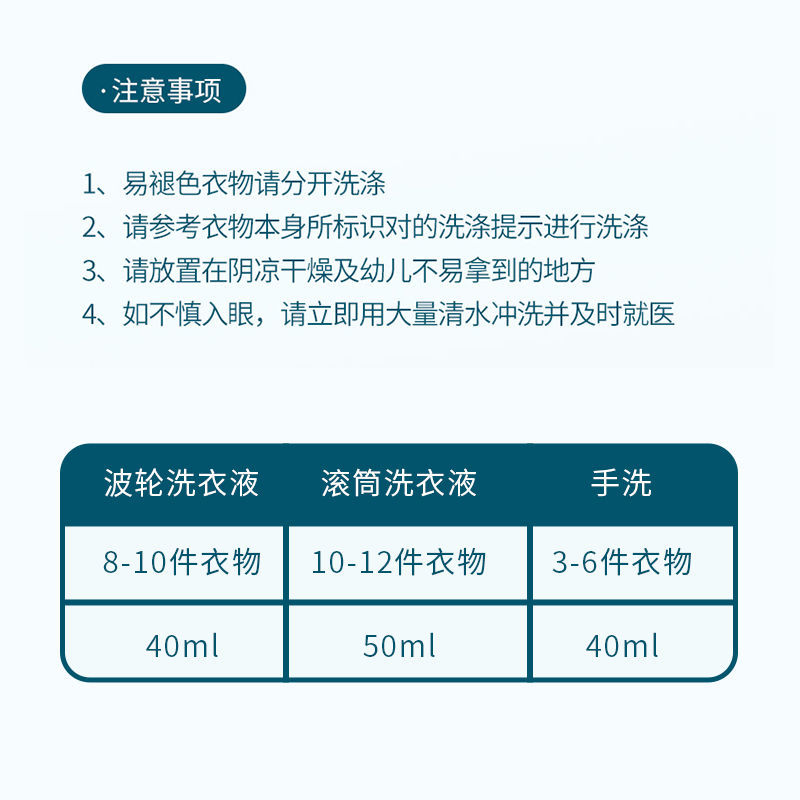 ·注意事项

1、易褪色衣物请分开洗涤
2、请参考衣物本身所标识对的洗涤提示进行洗涤
3、请放置在阴凉干燥及幼儿不易拿到的地方
4、如不慎入眼，请立即用大量清水冲洗并及时就医

| 波轮洗衣液 | 滚筒洗衣液 | 手洗 |
|---|---|---|
| 8-10件衣物 | 10-12件衣物 | 3-6件衣物 |
| 40ml | 50ml | 40ml |